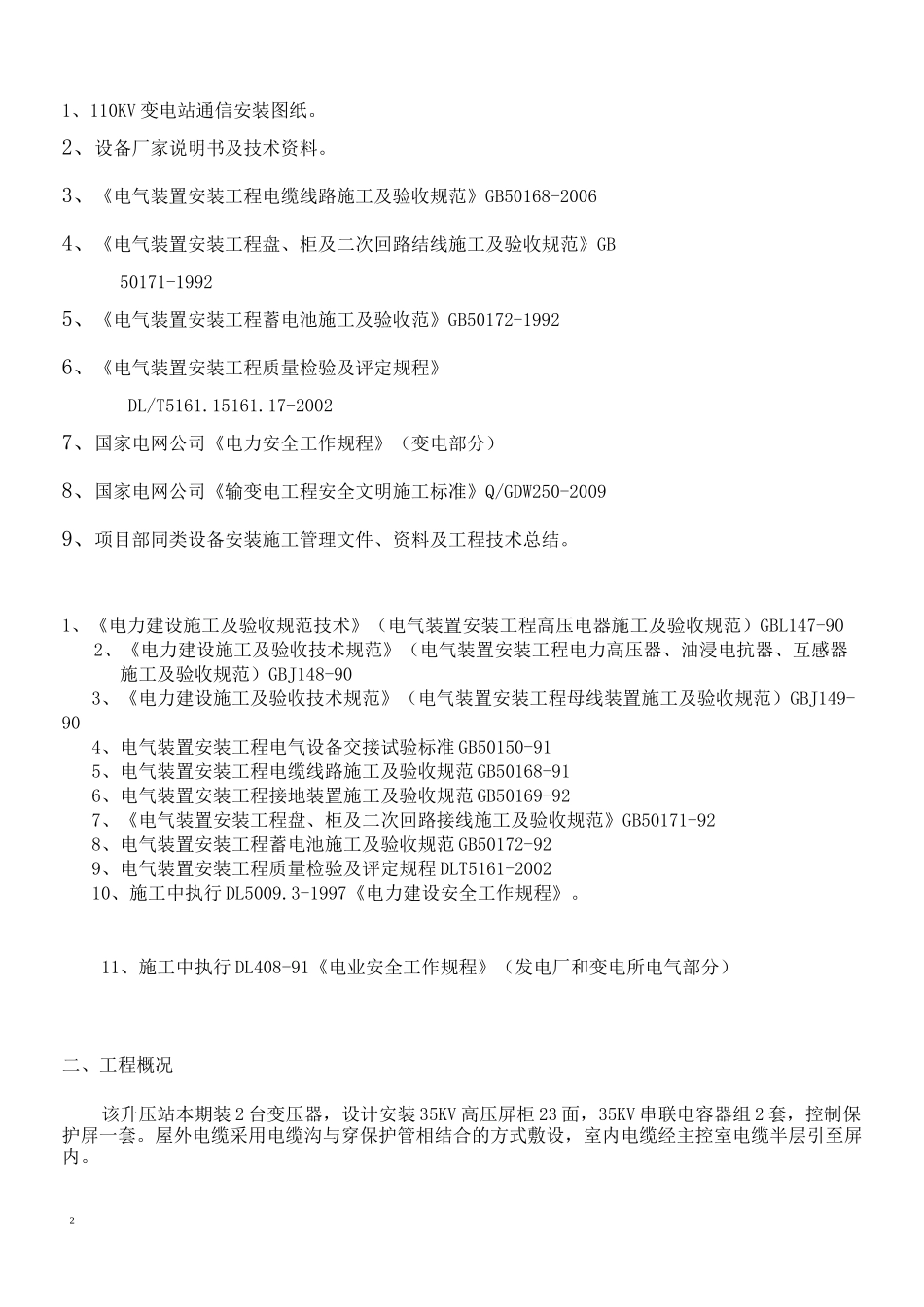 1、110KV 变电站通信安装图纸。

2、设备厂家说明书及技术资料。

3、《电气装置安装工程电缆线路施工及验收规范》GB50168-2006

4、《电气装置安装工程盘、柜及二次回路结线施工及验收规范》GB 50171-1992

5、《电气装置安装工程蓄电池施工及验收范》GB50172-1992

6、《电气装置安装工程质量检验及评定规程》 DL/T5161.15161.17-2002

7、国家电网公司《电力安全工作规程》（变电部分）

8、国家电网公司《输变电工程安全文明施工标准》Q/GDW250-2009

9、项目部同类设备安装施工管理文件、资料及工程技术总结。

1、《电力建设施工及验收规范技术》（电气装置安装工程高压电器施工及验收规范）GBL147-90
2、《电力建设施工及验收技术规范》（电气装置安装工程电力高压器、油浸电抗器、互感器施工及验收规范）GBJ148-90
3、《电力建设施工及验收技术规范》（电气装置安装工程母线装置施工及验收规范）GBJ149-90
4、电气装置安装工程电气设备交接试验标准 GB50150-91
5、电气装置安装工程电缆线路施工及验收规范 GB50168-91
6、电气装置安装工程接地装置施工及验收规范 GB50169-92
7、《电气装置安装工程盘、柜及二次回路接线施工及验收规范》GB50171-92
8、电气装置安装工程蓄电池施工及验收规范 GB50172-92
9、电气装置安装工程质量检验及评定规程 DLT5161-2002
10、施工中执行 DL5009.3-1997《电力建设安全工作规程》。

11、施工中执行 DL408-91《电业安全工作规程》（发电厂和变电所电气部分）

二、工程概况

该升压站本期装 2 台变压器，设计安装 35KV 高压屏柜 23 面，35KV 串联电容器组 2 套，控制保护屏一套。屋外电缆采用电缆沟与穿保护管相结合的方式敷设，室内电缆经主控室电缆半层引至屏内。

2